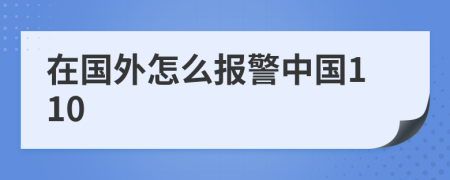 在国外怎么报警中国110